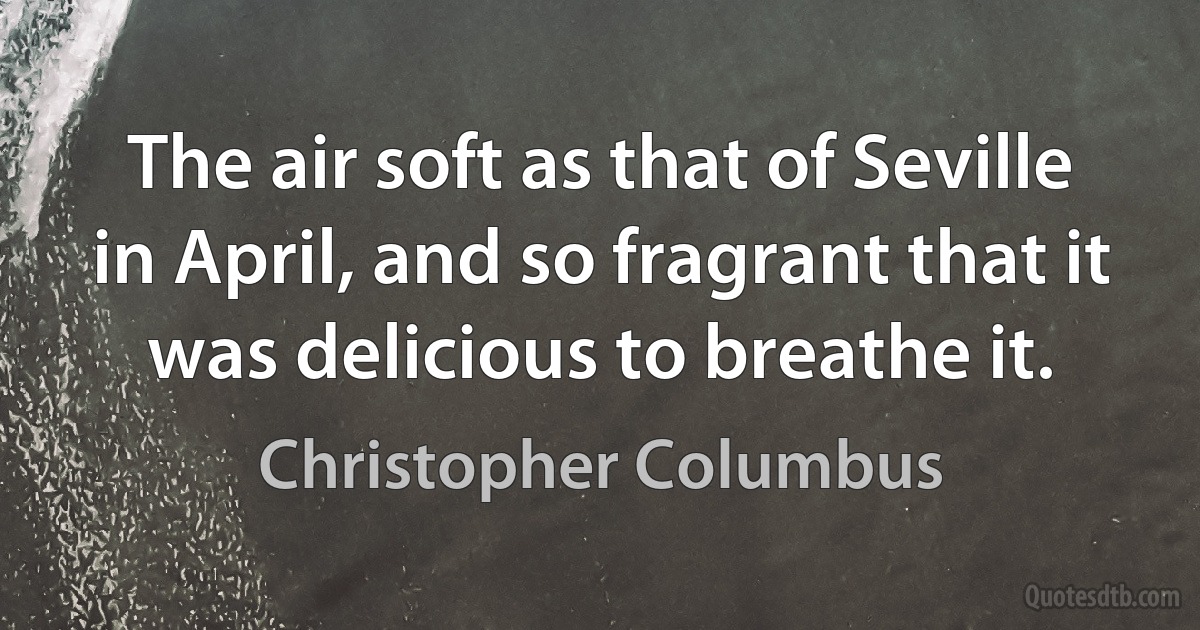 The air soft as that of Seville in April, and so fragrant that it was delicious to breathe it.

Christopher Columbus

Quotesdtb.com